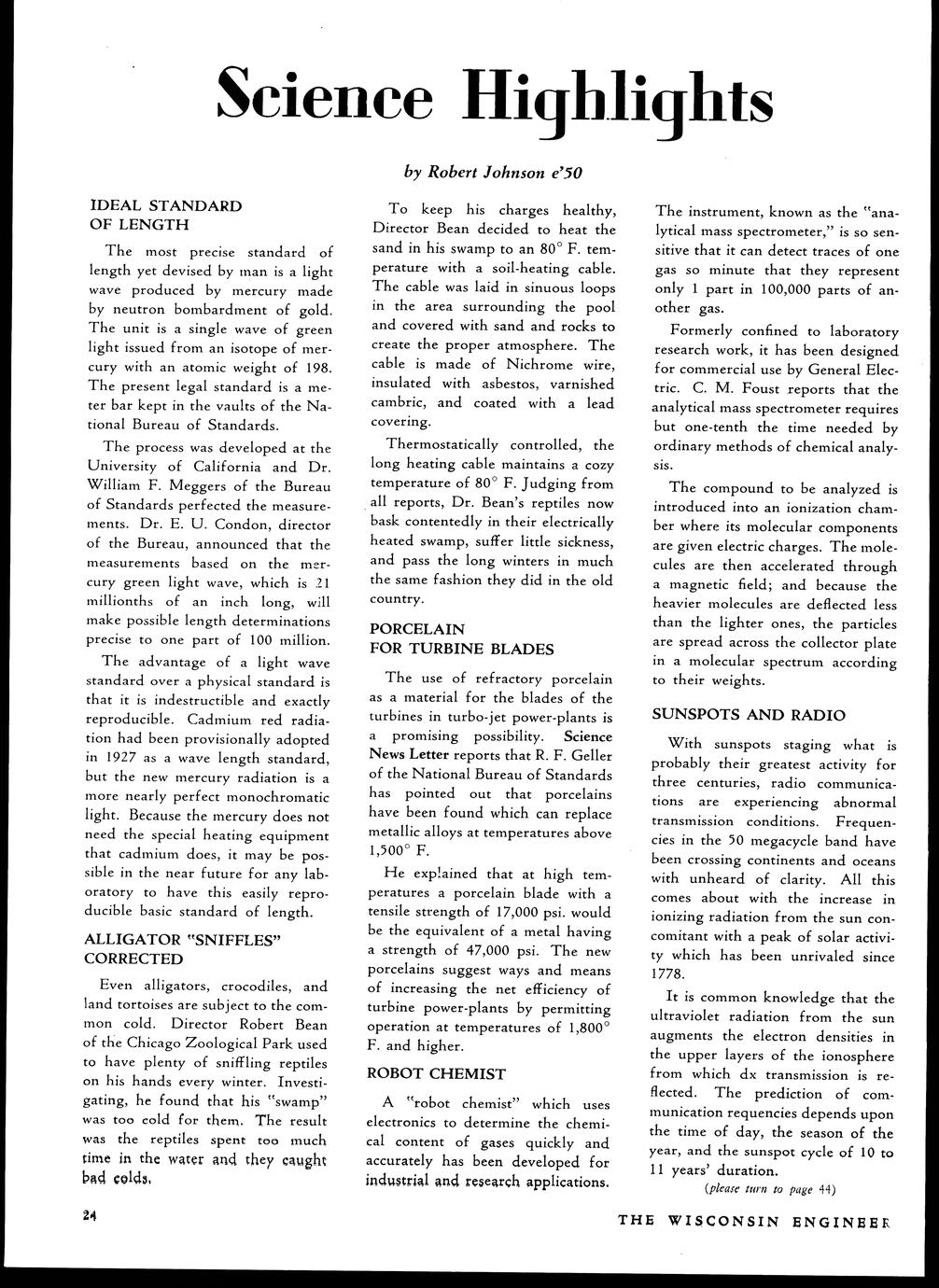 Science Highlights

by Robert Johnson e'50

IDEAL STANDARD OF LENGTH

The most precise standard of length yet devised by man is a light wave produced by mercury made by neutron bombardment of gold. The unit is a single wave of green light issued from an isotope of mercury with an atomic weight of 198. The present legal standard is a meter bar kept in the vaults of the National Bureau of Standards.

The process was developed at the University of California and Dr. William F. Meggers of the Bureau of Standards perfected the measurements. Dr. E. U. Condon, director of the Bureau, announced that the measurements based on the mercury green light wave, which is 21 millionths of an inch long, will make possible length determinations precise to one part of 100 million.

The advantage of a light wave standard over a physical standard is that it is indestructible and exactly reproducible. Cadmium red radiation had been provisionally adopted in 1927 as a wave length standard, but the new mercury radiation is a more nearly perfect monochromatic light. Because the mercury does not need the special heating equipment that cadmium does, it may be possible in the near future for any laboratory to have this easily reproducible basic standard of length.

ALLIGATOR "SNIFFLES" CORRECTED

Even alligators, crocodiles, and land tortoises are subject to the common cold. Director Robert Bean of the Chicago Zoological Park used to have plenty of sniffling reptiles on his hands every winter. Investigating, he found that his "swamp" was too cold for them. The result was the reptiles spent too much time in the water and they caught bad colds.

To keep his charges healthy, Director Bean decided to heat the sand in his swamp to an 80° F. temperature with a soil-heating cable. The cable was laid in sinuous loops in the area surrounding the pool and covered with sand and rocks to create the proper atmosphere. The cable is made of Nichrome wire, insulated with asbestos, varnished cambric, and coated with a lead covering.

Thermostatically controlled, the long heating cable maintains a cozy temperature of 80° F. Judging from all reports, Dr. Bean's reptiles now bask contentedly in their electrically heated swamp, suffer little sickness, and pass the long winters in much the same fashion they did in the old country.

PORCELAIN FOR TURBINE BLADES

The use of refractory porcelain as a material for the blades of the turbines in turbo-jet power-plants is a promising possibility. Science News Letter reports that R. F. Geller of the National Bureau of Standards has pointed out that porcelains have been found which can replace metallic alloys at temperatures above 1,500° F.

He explained that at high temperatures a porcelain blade with a tensile strength of 17,000 psi. would be the equivalent of a metal having a strength of 47,000 psi. The new porcelains suggest ways and means of increasing the net efficiency of turbine power-plants by permitting operation at temperatures of 1,800° F. and higher.

ROBOT CHEMIST

A "robot chemist" which uses electronics to determine the chemical content of gases quickly and accurately has been developed for industrial and research applications. The instrument, known as the "analytical mass spectrometer," is so sensitive that it can detect traces of one gas so minute that they represent only 1 part in 100,000 parts of another gas.

Formerly confined to laboratory research work, it has been designed for commercial use by General Electric. C. M. Foust reports that the analytical mass spectrometer requires but one-tenth the time needed by ordinary methods of chemical analysis.

The compound to be analyzed is introduced into an ionization chamber where its molecular components are given electric charges. The molecules are then accelerated through a magnetic field; and because the heavier molecules are deflected less than the lighter ones, the particles are spread across the collector plate in a molecular spectrum according to their weights.

SUNSPOTS AND RADIO

With sunspots staging what is probably their greatest activity for three centuries, radio communications are experiencing abnormal transmission conditions. Frequencies in the 50 megacycle band have been crossing continents and oceans with unheard of clarity. All this comes about with the increase in ionizing radiation from the sun concomitant with a peak of solar activity which has been unrivaled since 1778.

It is common knowledge that the ultraviolet radiation from the sun augments the electron densities in the upper layers of the ionosphere from which dx transmission is reflected. The prediction of communication requencies depends upon the time of day, the season of the year, and the sunspot cycle of 10 to 11 years' duration.

(please turn to page 44)

24

THE WISCONSIN ENGINEER